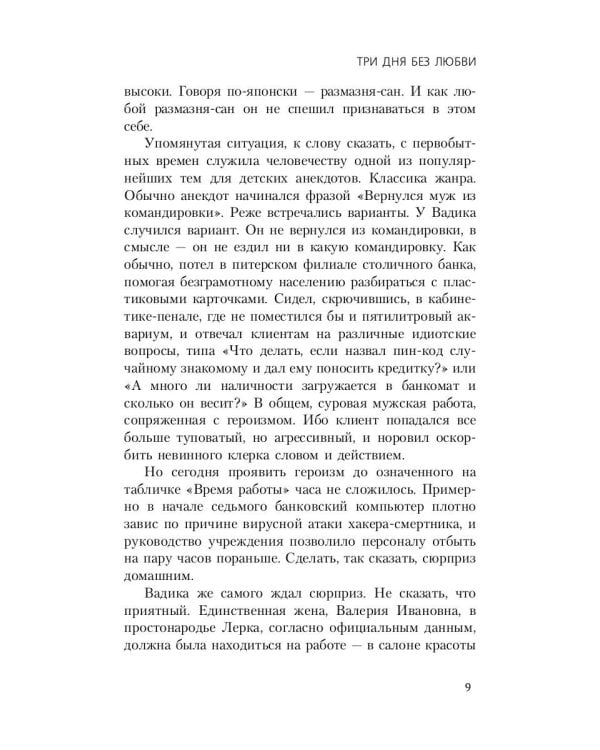 ТРИ ДНЯ БЕЗ ЛЮБВИ

высоки. Говоря по-японски — размазня-сан. И как любой размазня-сан он не спешил признаваться в этом себе.

Упомянутая ситуация, к слову сказать, с первобытных времен служила человечеству одной из популярнейших тем для детских анекдотов. Классика жанра. Обычно анекдот начинался фразой «Вернулся муж из командировки». Реже встречались варианты. У Вадика случился вариант. Он не вернулся из командировки, в смысле — он не ездил ни в какую командировку. Как обычно, потел в питерском филиале столичного банка, помогая безграмотному населению разбираться с пластиковыми карточками. Сидел, скрючившись, в кабинетике-пенале, где не поместился бы и пятилитровый аквариум, и отвечал клиентам на различные идиотские вопросы, типа «Что делать, если назвал пин-код случайному знакомому и дал ему поносить кредитку?» или «А много ли наличности загружается в банкомат и сколько он весит?» В общем, суровая мужская работа, сопряженная с героизмом. Ибо клиент попадался все больше туповатый, но агрессивный, и норовил оскорбить невинного клерка словом и действием.

Но сегодня проявить героизм до означенного на табличке «Время работы» часа не сложилось. Примерно в начале седьмого банковский компьютер плотно завис по причине вирусной атаки хакера-смертника, и руководство учреждения позволило персоналу отбыть на пару часов пораньше. Сделать, так сказать, сюрприз домашним.

Вадика же самого ждал сюрприз. Не сказать, что приятный. Единственная жена, Валерия Ивановна, в простонародье Лерка, согласно официальным данным, должна была находиться на работе — в салоне красоты

9